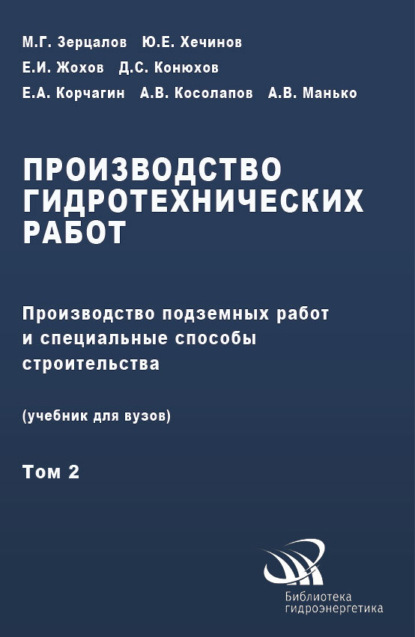 М.Г. Зерцалов Ю.Е. Хечинов
Е.И. Жохов Д.С. Конюхов
Е.А. Корчагин А.В. Косолапов А.В. Манько

ПРОИЗВОДСТВО ГИДРОТЕХНИЧЕСКИХ РАБОТ

Производство подземных работ и специальные способы строительства

(учебник для вузов)

Том 2

Библиотека гидроэнергетика